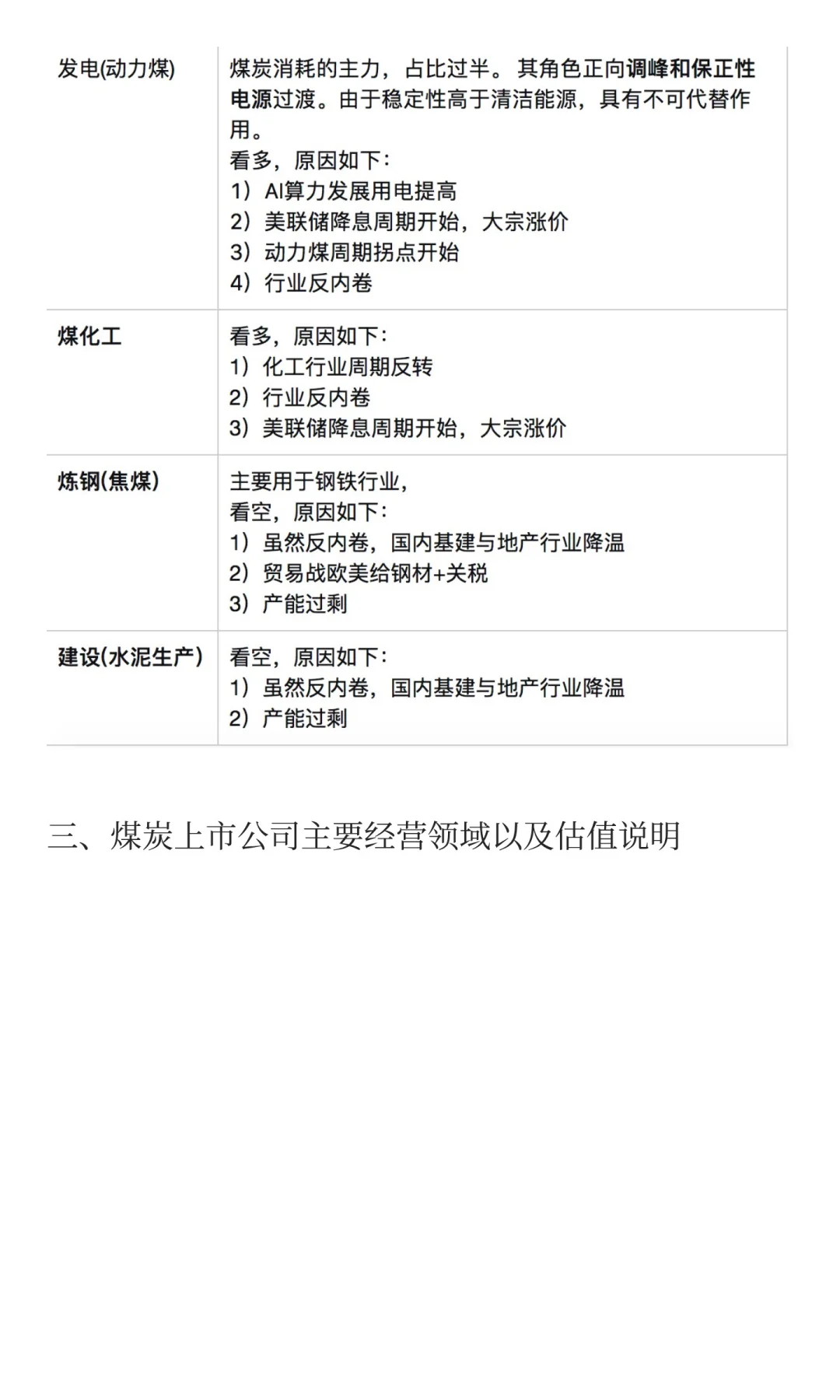 | 发电(动力煤) | 煤炭消耗的主力，占比过半。其角色正向调峰和保正性电源过渡。由于稳定性高于清洁能源，具有不可代替作用。 看多，原因如下： 1）AI算力发展用电提高 2）美联储降息周期开始，大宗涨价 3）动力煤周期拐点开始 4）行业反内卷 |
|---|---|
| 煤化工 | 看多，原因如下： 1）化工行业周期反转 2）行业反内卷 3）美联储降息周期开始，大宗涨价 |
| 炼钢(焦煤) | 主要用于钢铁行业， 看空，原因如下： 1）虽然反内卷，国内基建与地产行业降温 2）贸易战欧美给钢材+关税 3）产能过剩 |
| 建设(水泥生产) | 看空，原因如下： 1）虽然反内卷，国内基建与地产行业降温 2）产能过剩 |

三、煤炭上市公司主要经营领域以及估值说明